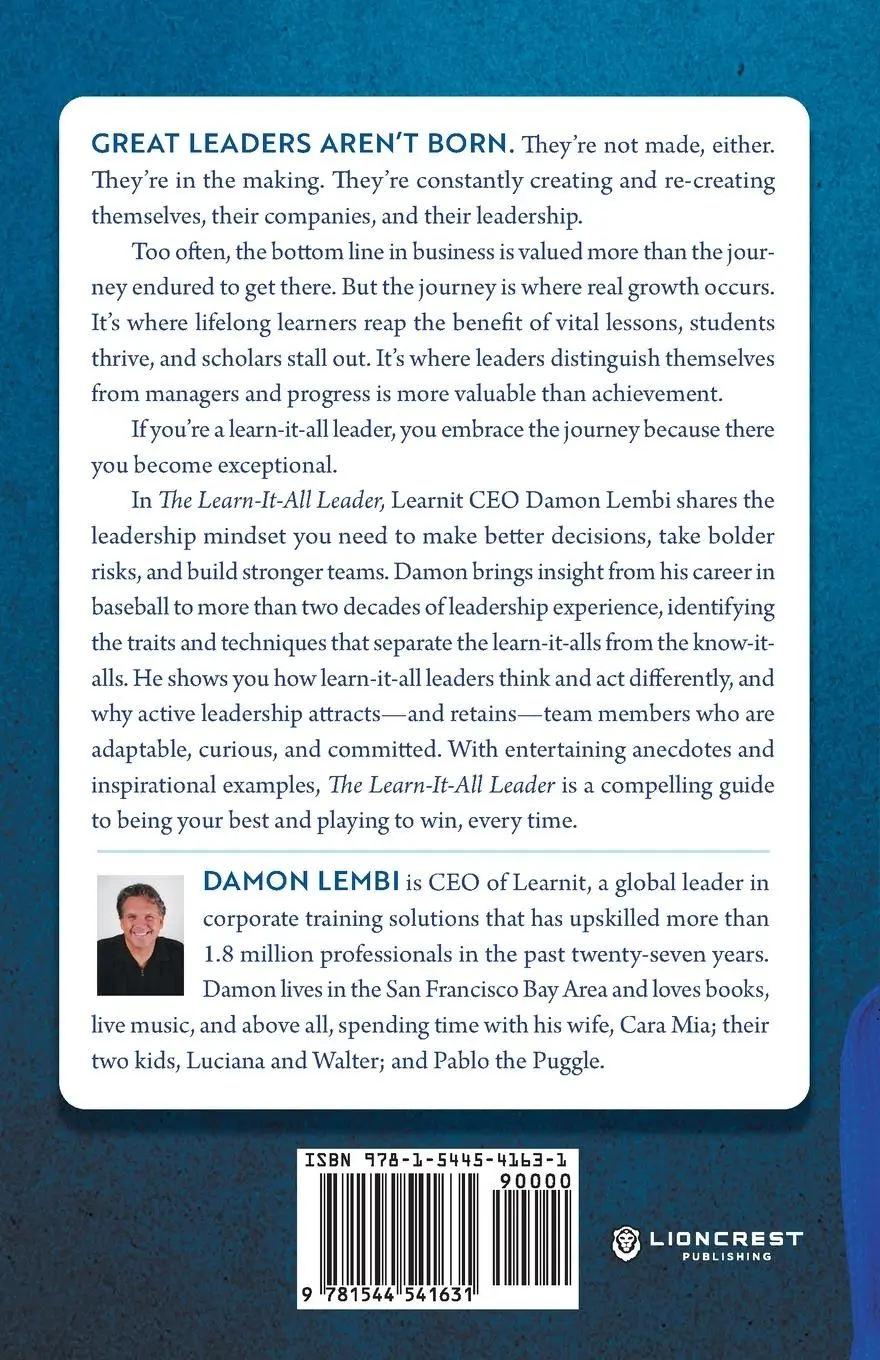 GREAT LEADERS AREN'T BORN. They're not made, either. They're in the making. They're constantly creating and re-creating themselves, their companies, and their leadership.

Too often, the bottom line in business is valued more than the journey endured to get there. But the journey is where real growth occurs. It's where lifelong learners reap the benefit of vital lessons, students thrive, and scholars stall out. It's where leaders distinguish themselves from managers and progress is more valuable than achievement.

If you're a learn-it-all leader, you embrace the journey because there you become exceptional.

In The Learn-It-All Leader, Learnit CEO Damon Lembi shares the leadership mindset you need to make better decisions, take bolder risks, and build stronger teams. Damon brings insight from his career in baseball to more than two decades of leadership experience, identifying the traits and techniques that separate the learn-it-alls from the know-it-alls. He shows you how learn-it-all leaders think and act differently, and why active leadership attracts—and retains—team members who are adaptable, curious, and committed. With entertaining anecdotes and inspirational examples, The Learn-It-All Leader is a compelling guide to being your best and playing to win, every time.

DAMON LEMBI is CEO of Learnit, a global leader in corporate training solutions that has upskilled more than 1.8 million professionals in the past twenty-seven years. Damon lives in the San Francisco Bay Area and loves books, live music, and above all, spending time with his wife, Cara Mia; their two kids, Luciana and Walter; and Pablo the Puggle.

ISBN 978-1-5445-4163-1

90000

9 781544 541631

LIONCREST PUBLISHING